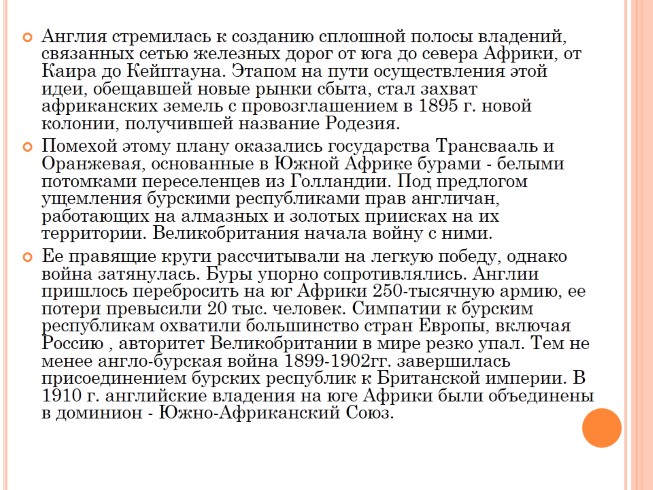 Англия стремилась к созданию сплошной полосы владений, связанных сетью железных дорог от юга до севера Африки, от Каира до Кейптауна. Этапом на пути осуществления этой идеи, обещавшей новые рынки сбыта, стал захват африканских земель с провозглашением в 1895 г. новой колонии, получившей название Родезия.

Помехой этому плану оказались государства Трансвааль и Оранжевая, основанные в Южной Африке бурами - белыми потомками переселенцев из Голландии. Под предлогом ущемления бурскими республиками прав англичан, работающих на алмазных и золотых приисках на их территории. Великобритания начала войну с ними.

Ее правящие круги рассчитывали на легкую победу, однако война затянулась. Буры упорно сопротивлялись. Англии пришлось перебросить на юг Африки 250-тысячную армию, ее потери превысили 20 тыс. человек. Симпатии к бурским республикам охватили большинство стран Европы, включая Россию , авторитет Великобритании в мире резко упал. Тем не менее англо-бурская война 1899-1902гг. завершилась присоединением бурских республик к Британской империи. В 1910 г. английские владения на юге Африки были объединены в доминион - Южно-Африканский Союз.